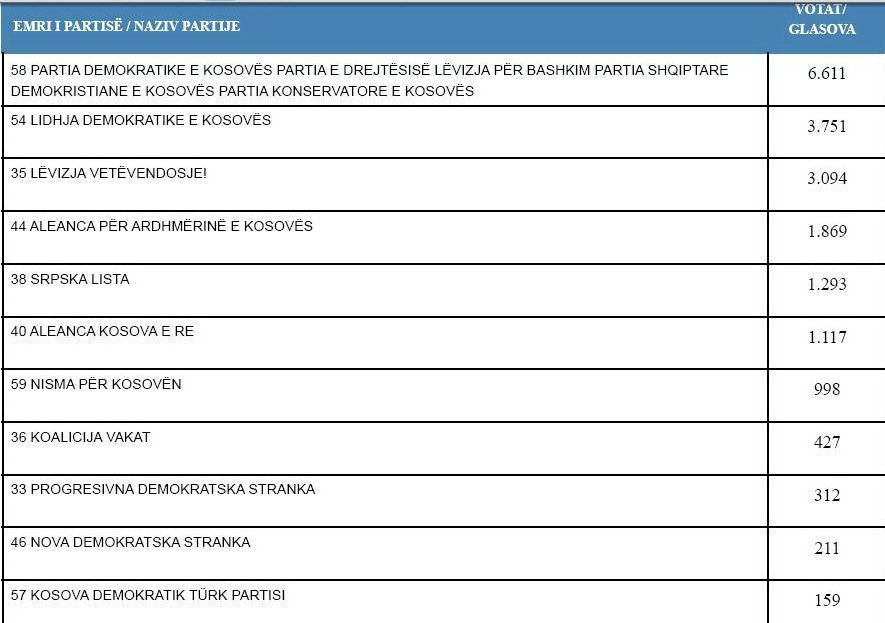 | EMRI I PARTISË / NAZIV PARTIJE | VOTAT/ GLASOVA |
|---|---|
| 58 PARTIA DEMOKRATIKE E KOSOVËS PARTIA E DREJTËSISË LËVIZJA PËR BASHKIM PARTIA SHQIPTARE DEMOKRISTIANE E KOSOVËS PARTIA KONSERVATORE E KOSOVËS | 6.611 |
| 54 LIDHJA DEMOKRATIKE E KOSOVËS | 3.751 |
| 35 LËVIZJA VETËVENDOSJE! | 3.094 |
| 44 ALEANCA PËR ARDHMËRINË E KOSOVËS | 1.869 |
| 38 SRPSKA LISTA | 1.293 |
| 40 ALEANCA KOSOVA E RE | 1.117 |
| 59 NISMA PËR KOSOVËN | 998 |
| 36 KOALICIJA VAKAT | 427 |
| 33 PROGRESIVNA DEMOKRATSKA STRANKA | 312 |
| 46 NOVA DEMOKRATSKA STRANKA | 211 |
| 57 KOSOVA DEMOKRATIK TÜRK PARTISI | 159 |